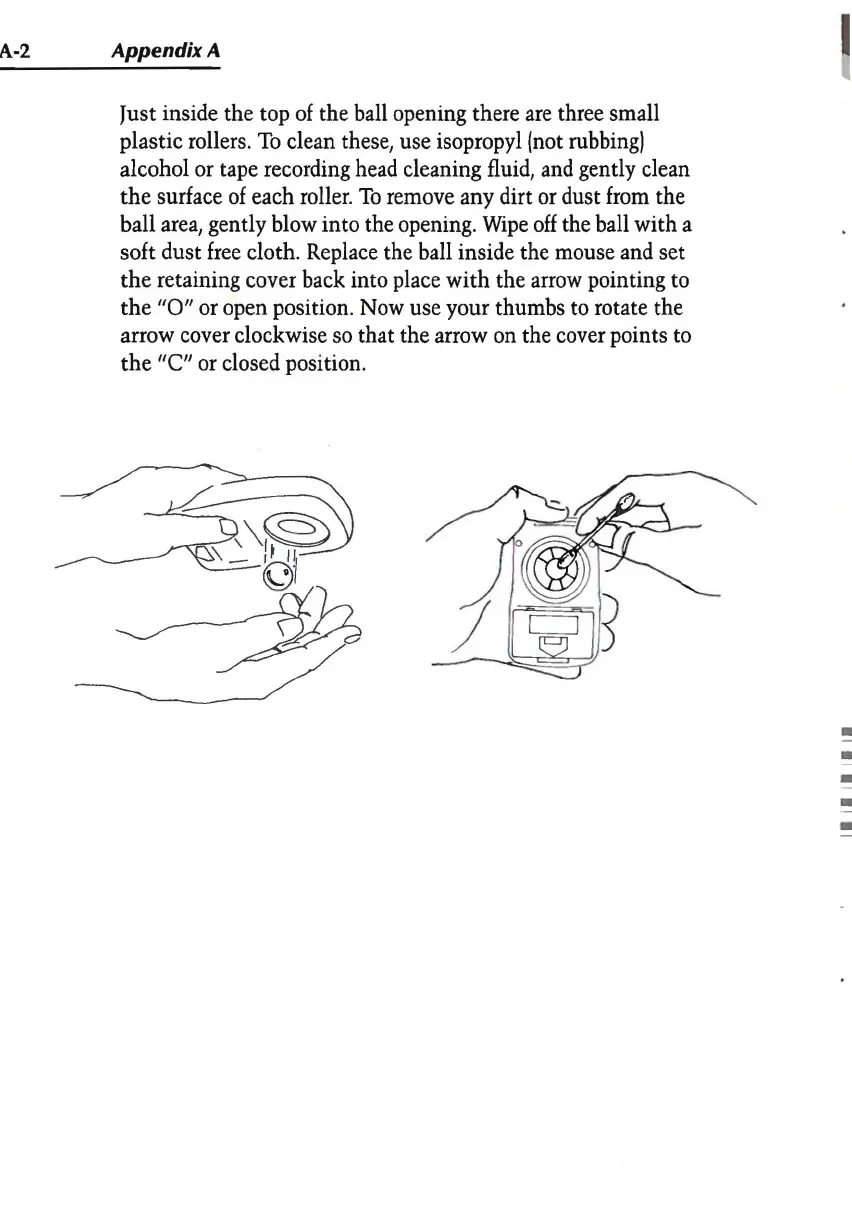 A-2 Appendix A

Just inside the top of the ball opening there are three small plastic rollers. To clean these, use isopropyl (not rubbing) alcohol or tape recording head cleaning fluid, and gently clean the surface of each roller. To remove any dirt or dust from the ball area, gently blow into the opening. Wipe off the ball with a soft dust free cloth. Replace the ball inside the mouse and set the retaining cover back into place with the arrow pointing to the "O" or open position. Now use your thumbs to rotate the arrow cover clockwise so that the arrow on the cover points to the "C" or closed position.